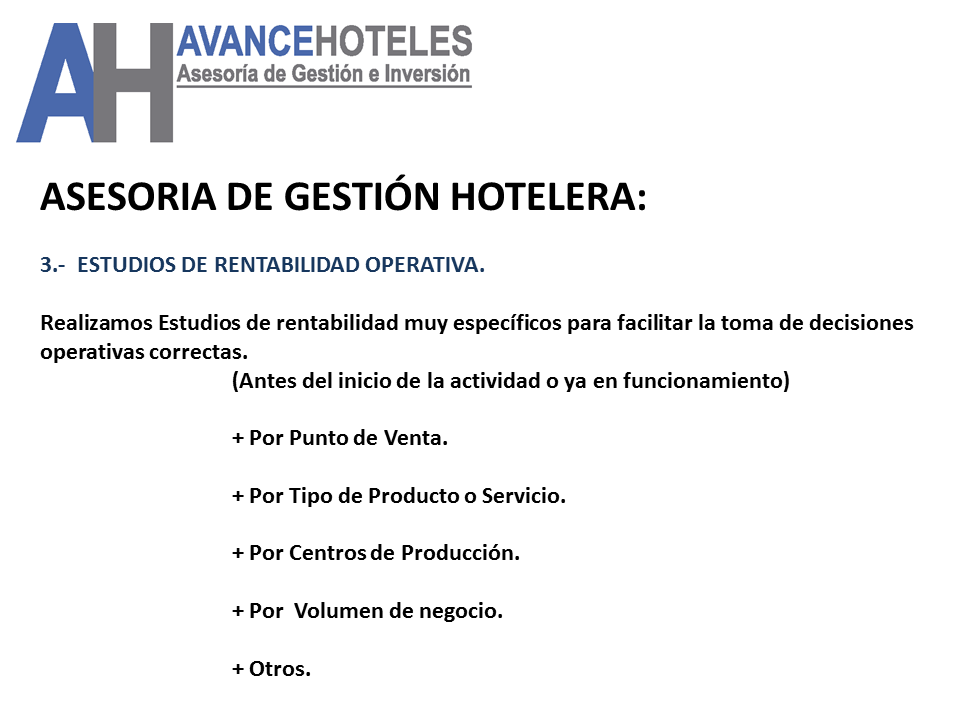 AH AVANCEHOTELES
Asesoría de Gestión e Inversión

ASESORIA DE GESTIÓN HOTELERA:

3.- ESTUDIOS DE RENTABILIDAD OPERATIVA.

Realizamos Estudios de rentabilidad muy específicos para facilitar la toma de decisiones operativas correctas.

(Antes del inicio de la actividad o ya en funcionamiento)

+ Por Punto de Venta.

+ Por Tipo de Producto o Servicio.

+ Por Centros de Producción.

+ Por Volumen de negocio.

+ Otros.